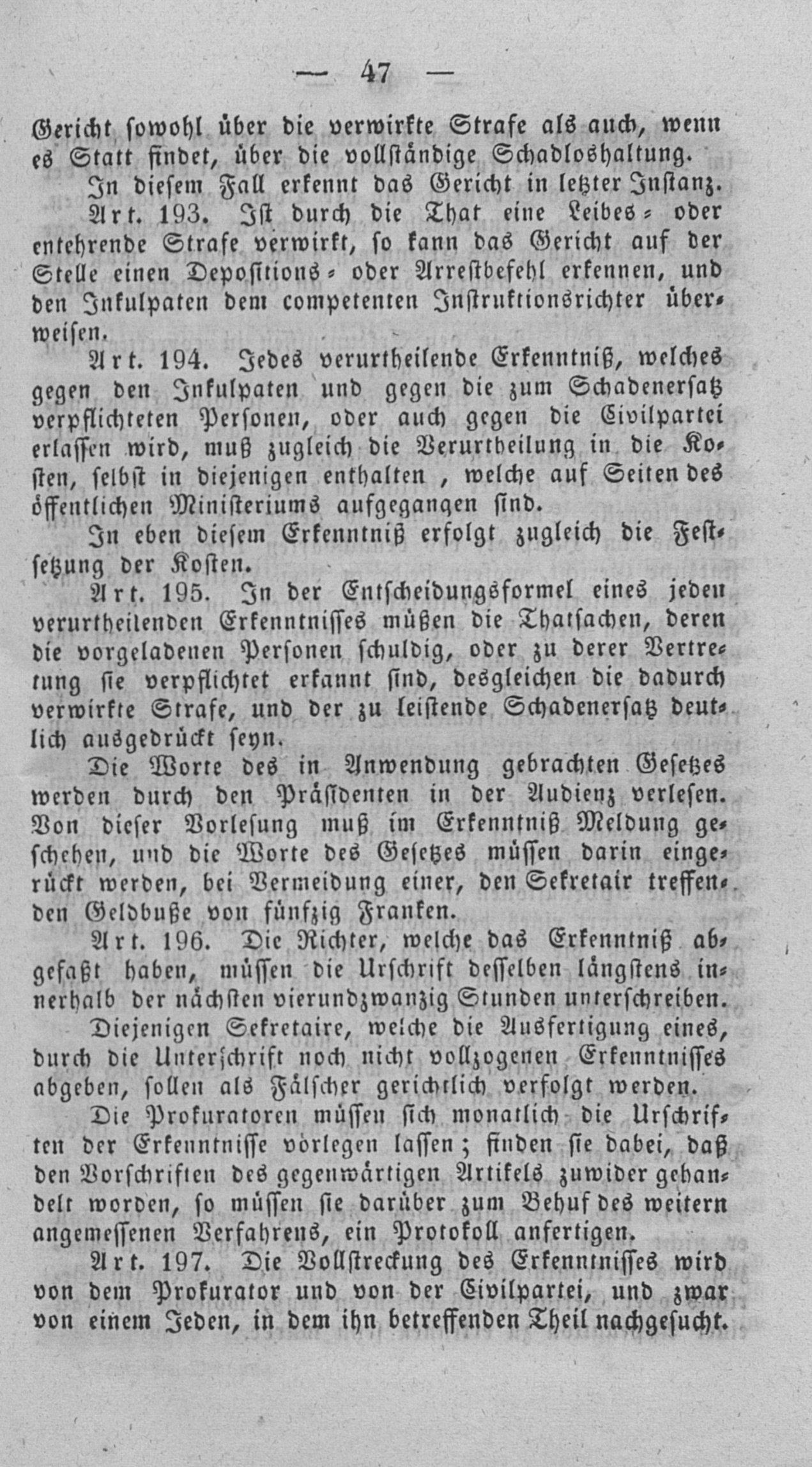 — 47 —

Gericht sowohl über die verwirkte Strafe als auch, wenn es Statt findet, über die vollständige Schadloshaltung.

In diesem Fall erkennt das Gericht in letzter Instanz.

Art. 193. Ist durch die That eine Leibes- oder entehrende Strafe verwirkt, so kann das Gericht auf der Stelle einen Depositions- oder Arrestbefehl erkennen, und den Inkulpaten dem competenten Instruktionsrichter überweisen.

Art. 194. Jedes verurtheilende Erkenntniß, welches gegen den Inkulpaten und gegen die zum Schadenersatz verpflichteten Personen, oder auch gegen die Civilpartei erlassen wird, muß zugleich die Verurtheilung in die Kosten, selbst in diejenigen enthalten, welche auf Seiten des öffentlichen Ministeriums aufgegangen sind.

In eben diesem Erkenntniß erfolgt zugleich die Festsetzung der Kosten.

Art. 195. In der Entscheidungsformel eines jeden verurtheilenden Erkenntnisses müßen die Thatsachen, deren die vorgeladenen Personen schuldig, oder zu derer Vertretung sie verpflichtet erkannt sind, desgleichen die dadurch verwirkte Strafe, und der zu leistende Schadenersatz deutlich ausgedrückt seyn.

Die Worte des in Anwendung gebrachten Gesetzes werden durch den Präsidenten in der Audienz verlesen. Von dieser Vorlesung muß im Erkenntniß Meldung geschehen, und die Worte des Gesetzes müssen darin eingerückt werden, bei Vermeidung einer, den Sekretair treffenden Geldbuße von fünfzig Franken.

Art. 196. Die Richter, welche das Erkenntniß abgefaßt haben, müssen die Urschrift desselben längstens innerhalb der nächsten vierundzwanzig Stunden unterschreiben.

Diejenigen Sekretaire, welche die Ausfertigung eines, durch die Unterschrift noch nicht vollzogenen Erkenntnisses abgeben, sollen als Fälscher gerichtlich verfolgt werden.

Die Prokuratoren müssen sich monatlich die Urschriften der Erkenntnisse vorlegen lassen; finden sie dabei, daß den Vorschriften des gegenwärtigen Artikels zuwider gehandelt worden, so müssen sie darüber zum Behuf des weitern angemessenen Verfahrens, ein Protokoll anfertigen.

Art. 197. Die Vollstreckung des Erkenntnisses wird von dem Prokurator und von der Civilpartei, und zwar von einem Jeden, in dem ihn betreffenden Theil nachgesucht.